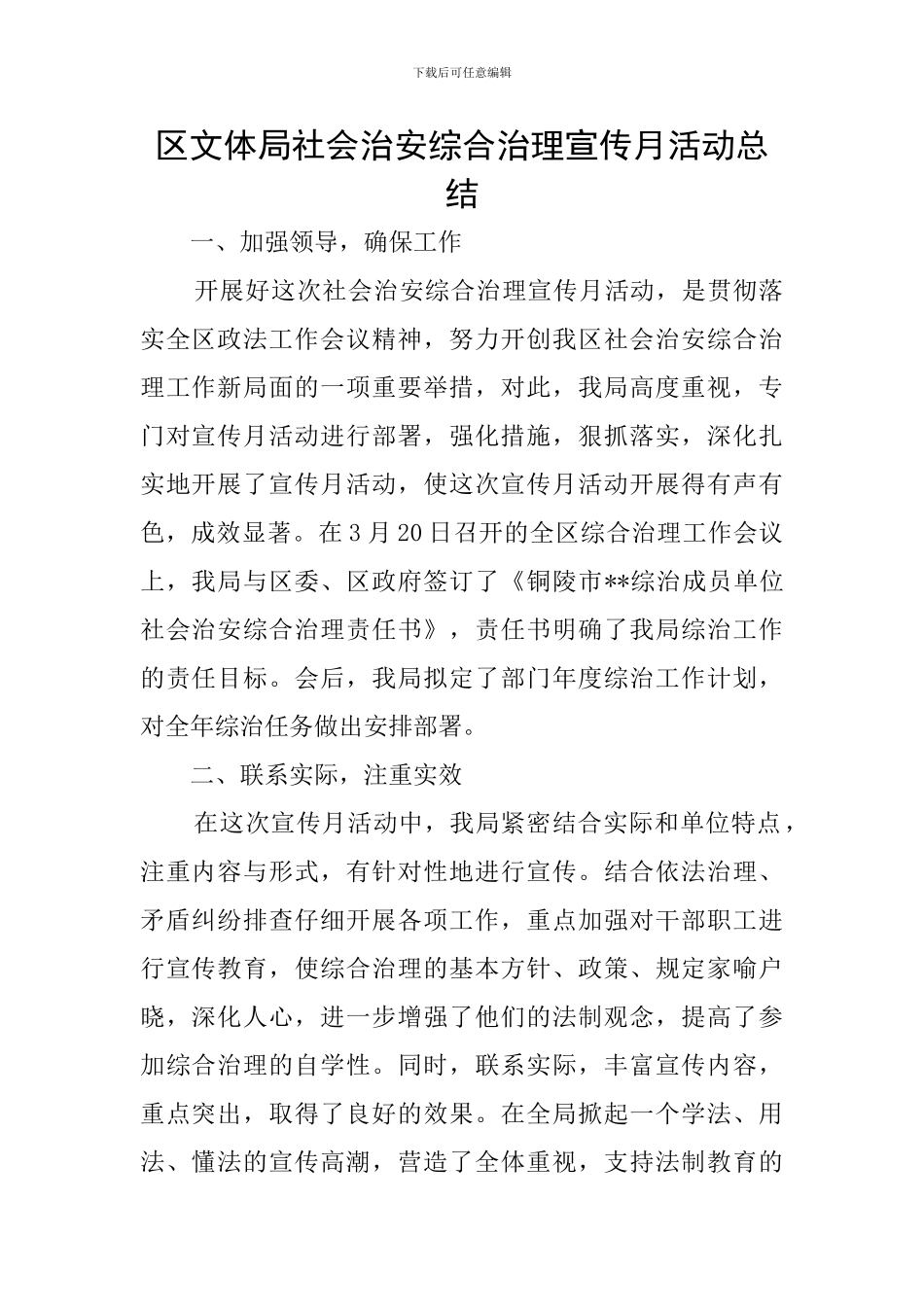 下载后可任意编辑

区文体局社会治安综合治理宣传月活动总结

一、加强领导，确保工作

开展好这次社会治安综合治理宣传月活动，是贯彻落实全区政法工作会议精神，努力开创我区社会治安综合治理工作新局面的一项重要举措，对此，我局高度重视，专门对宣传月活动进行部署，强化措施，狠抓落实，深化扎实地开展了宣传月活动，使这次宣传月活动开展得有声有色，成效显著。在3月20日召开的全区综合治理工作会议上，我局与区委、区政府签订了《铜陵市**综治成员单位社会治安综合治理责任书》，责任书明确了我局综治工作的责任目标。会后，我局拟定了部门年度综治工作计划，对全年综治任务做出安排部署。

二、联系实际，注重实效

在这次宣传月活动中，我局紧密结合实际和单位特点，注重内容与形式，有针对性地进行宣传。结合依法治理、矛盾纠纷排查仔细开展各项工作，重点加强对干部职工进行宣传教育，使综合治理的基本方针、政策、规定家喻户晓，深化人心，进一步增强了他们的法制观念，提高了参加综合治理的自学性。同时，联系实际，丰富宣传内容，重点突出，取得了良好的效果。在全局掀起一个学法、用法、懂法的宣传高潮，营造了全体重视，支持法制教育的